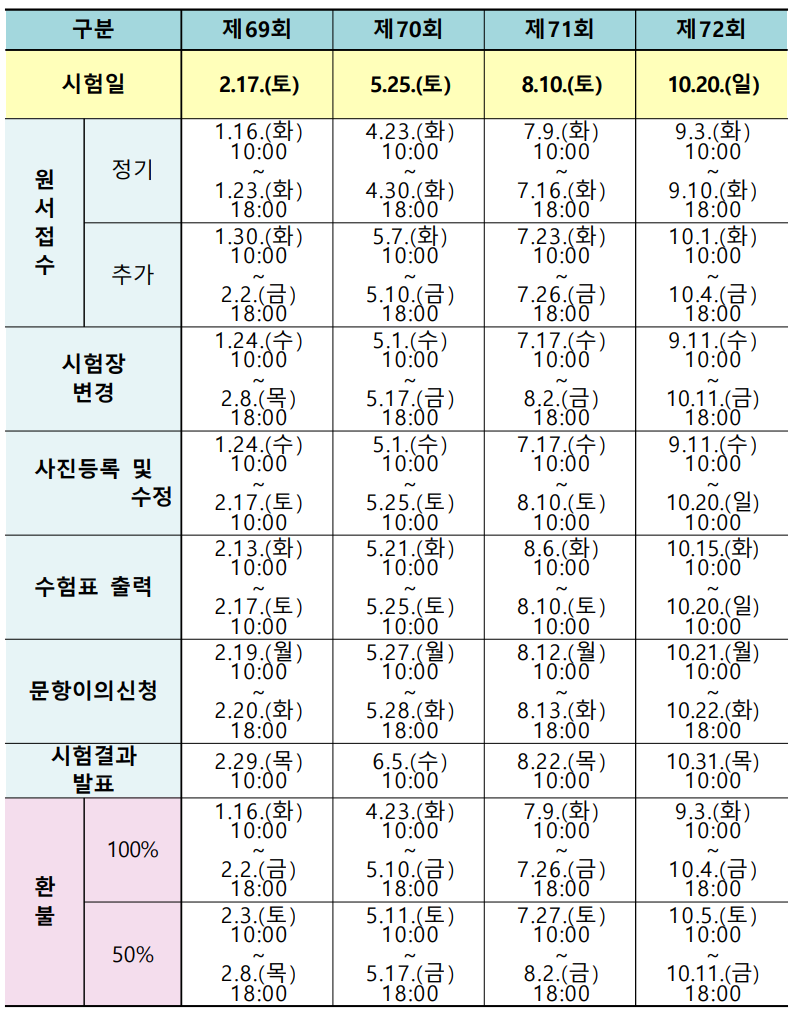 | 구분 |  | 제69회 | 제70회 | 제71회 | 제72회 |
|---|---|---|---|---|---|
| 시험일 |  | 2.17.(토) | 5.25.(토) | 8.10.(토) | 10.20.(일) |
| 원서접수 | 정기 | 1.16.(화) 10:00 ~ 1.23.(화) 18:00 | 4.23.(화) 10:00 ~ 4.30.(화) 18:00 | 7.9.(화) 10:00 ~ 7.16.(화) 18:00 | 9.3.(화) 10:00 ~ 9.10.(화) 18:00 |
|  | 추가 | 1.30.(화) 10:00 ~ 2.2.(금) 18:00 | 5.7.(화) 10:00 ~ 5.10.(금) 18:00 | 7.23.(화) 10:00 ~ 7.26.(금) 18:00 | 10.1.(화) 10:00 ~ 10.4.(금) 18:00 |
| 시험장 변경 |  | 1.24.(수) 10:00 ~ 2.8.(목) 18:00 | 5.1.(수) 10:00 ~ 5.17.(금) 18:00 | 7.17.(수) 10:00 ~ 8.2.(금) 18:00 | 9.11.(수) 10:00 ~ 10.11.(금) 18:00 |
| 사진등록 및 수정 |  | 1.24.(수) 10:00 ~ 2.17.(토) 10:00 | 5.1.(수) 10:00 ~ 5.25.(토) 10:00 | 7.17.(수) 10:00 ~ 8.10.(토) 10:00 | 9.11.(수) 10:00 ~ 10.20.(일) 10:00 |
| 수험표 출력 |  | 2.13.(화) 10:00 ~ 2.17.(토) 10:00 | 5.21.(화) 10:00 ~ 5.25.(토) 10:00 | 8.6.(화) 10:00 ~ 8.10.(토) 10:00 | 10.15.(화) 10:00 ~ 10.20.(일) 10:00 |
| 문항이의신청 |  | 2.19.(월) 10:00 ~ 2.20.(화) 18:00 | 5.27.(월) 10:00 ~ 5.28.(화) 18:00 | 8.12.(월) 10:00 ~ 8.13.(화) 18:00 | 10.21.(월) 10:00 ~ 10.22.(화) 18:00 |
| 시험결과 발표 |  | 2.29.(목) 10:00 | 6.5.(수) 10:00 | 8.22.(목) 10:00 | 10.31.(목) 10:00 |
| 환불 | 100% | 1.16.(화) 10:00 ~ 2.2.(금) 18:00 | 4.23.(화) 10:00 ~ 5.10.(금) 18:00 | 7.9.(화) 10:00 ~ 7.26.(금) 18:00 | 9.3.(화) 10:00 ~ 10.4.(금) 18:00 |
|  | 50% | 2.3.(토) 10:00 ~ 2.8.(목) 18:00 | 5.11.(토) 10:00 ~ 5.17.(금) 18:00 | 7.27.(토) 10:00 ~ 8.2.(금) 18:00 | 10.5.(토) 10:00 ~ 10.11.(금) 18:00 |